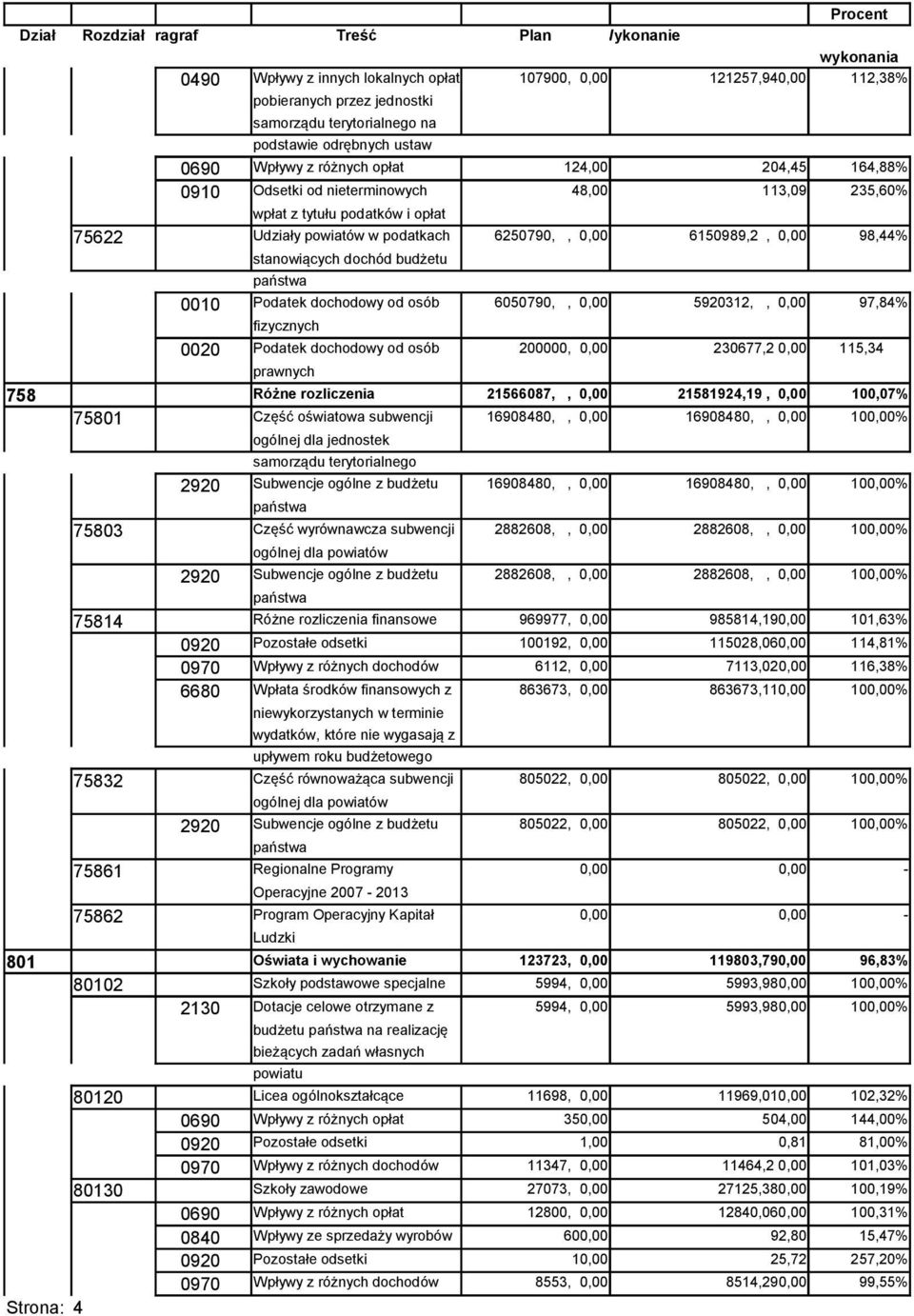 | Dział | Rozdział | ragraf | Treść | Plan | /ykonanie | Procent wykonania |
|---|---|---|---|---|---|---|
| | | 0490 | Wpływy z innych lokalnych opłat pobieranych przez jednostki samorządu terytorialnego na podstawie odrębnych ustaw | 107900, 0,00 | 121257,940,00 | 112,38% |
| | | 0690 | Wpływy z różnych opłat | 124,00 | 204,45 | 164,88% |
| | | 0910 | Odsetki od nieterminowych wpłat z tytułu podatków i opłat | 48,00 | 113,09 | 235,60% |
| | 75622 | | Udziały powiatów w podatkach stanowiących dochód budżetu państwa | 6250790, , 0,00 | 6150989,2 , 0,00 | 98,44% |
| | | 0010 | Podatek dochodowy od osób fizycznych | 6050790, , 0,00 | 5920312, , 0,00 | 97,84% |
| | | 0020 | Podatek dochodowy od osób prawnych | 200000, 0,00 | 230677,2 0,00 | 115,34 |
| 758 | | | Różne rozliczenia | 21566087, , 0,00 | 21581924,19 , 0,00 | 100,07% |
| | 75801 | | Część oświatowa subwencji ogólnej dla jednostek samorządu terytorialnego | 16908480, , 0,00 | 16908480, , 0,00 | 100,00% |
| | | 2920 | Subwencje ogólne z budżetu państwa | 16908480, , 0,00 | 16908480, , 0,00 | 100,00% |
| | 75803 | | Część wyrównawcza subwencji ogólnej dla powiatów | 2882608, , 0,00 | 2882608, , 0,00 | 100,00% |
| | | 2920 | Subwencje ogólne z budżetu państwa | 2882608, , 0,00 | 2882608, , 0,00 | 100,00% |
| | 75814 | | Różne rozliczenia finansowe | 969977, 0,00 | 985814,190,00 | 101,63% |
| | | 0920 | Pozostałe odsetki | 100192, 0,00 | 115028,060,00 | 114,81% |
| | | 0970 | Wpływy z różnych dochodów | 6112, 0,00 | 7113,020,00 | 116,38% |
| | | 6680 | Wpłata środków finansowych z niewykorzystanych w terminie wydatków, które nie wygasają z upływem roku budżetowego | 863673, 0,00 | 863673,110,00 | 100,00% |
| | 75832 | | Część równoważąca subwencji ogólnej dla powiatów | 805022, 0,00 | 805022, 0,00 | 100,00% |
| | | 2920 | Subwencje ogólne z budżetu państwa | 805022, 0,00 | 805022, 0,00 | 100,00% |
| | 75861 | | Regionalne Programy Operacyjne 2007 - 2013 | 0,00 | 0,00 | - |
| | 75862 | | Program Operacyjny Kapitał Ludzki | 0,00 | 0,00 | - |
| 801 | | | Oświata i wychowanie | 123723, 0,00 | 119803,790,00 | 96,83% |
| | 80102 | | Szkoły podstawowe specjalne | 5994, 0,00 | 5993,980,00 | 100,00% |
| | | 2130 | Dotacje celowe otrzymane z budżetu państwa na realizację bieżących zadań własnych powiatu | 5994, 0,00 | 5993,980,00 | 100,00% |
| | 80120 | | Licea ogólnokształcące | 11698, 0,00 | 11969,010,00 | 102,32% |
| | | 0690 | Wpływy z różnych opłat | 350,00 | 504,00 | 144,00% |
| | | 0920 | Pozostałe odsetki | 1,00 | 0,81 | 81,00% |
| | | 0970 | Wpływy z różnych dochodów | 11347, 0,00 | 11464,2 0,00 | 101,03% |
| | 80130 | | Szkoły zawodowe | 27073, 0,00 | 27125,380,00 | 100,19% |
| | | 0690 | Wpływy z różnych opłat | 12800, 0,00 | 12840,060,00 | 100,31% |
| | | 0840 | Wpływy ze sprzedaży wyrobów | 600,00 | 92,80 | 15,47% |
| | | 0920 | Pozostałe odsetki | 10,00 | 25,72 | 257,20% |
| | | 0970 | Wpływy z różnych dochodów | 8553, 0,00 | 8514,290,00 | 99,55% |

Strona: 4